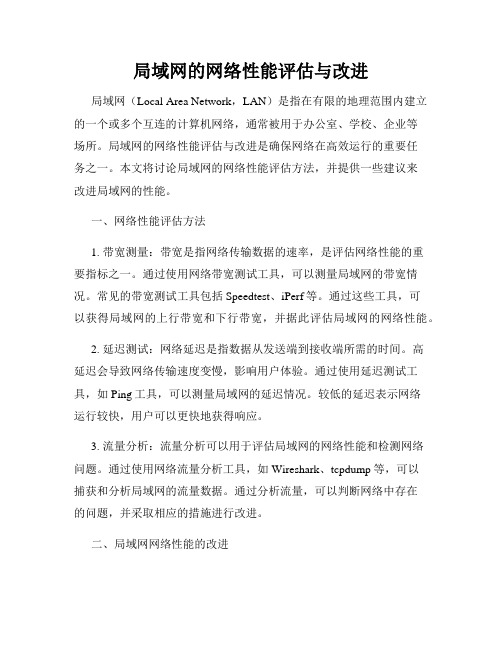 局域网的网络性能评估与改进

局域网（Local Area Network，LAN）是指在有限的地理范围内建立的一个或多个互连的计算机网络，通常被用于办公室、学校、企业等场所。局域网的网络性能评估与改进是确保网络在高效运行的重要任务之一。本文将讨论局域网的网络性能评估方法，并提供一些建议来改进局域网的性能。

一、网络性能评估方法

1. 带宽测量：带宽是指网络传输数据的速率，是评估网络性能的重要指标之一。通过使用网络带宽测试工具，可以测量局域网的带宽情况。常见的带宽测试工具包括 Speedtest、iPerf 等。通过这些工具，可以获得局域网的上行带宽和下行带宽，并据此评估局域网的网络性能。

2. 延迟测试：网络延迟是指数据从发送端到接收端所需的时间。高延迟会导致网络传输速度变慢，影响用户体验。通过使用延迟测试工具，如 Ping 工具，可以测量局域网的延迟情况。较低的延迟表示网络运行较快，用户可以更快地获得响应。

3. 流量分析：流量分析可以用于评估局域网的网络性能和检测网络问题。通过使用网络流量分析工具，如 Wireshark、tcpdump 等，可以捕获和分析局域网的流量数据。通过分析流量，可以判断网络中存在的问题，并采取相应的措施进行改进。

二、局域网网络性能的改进